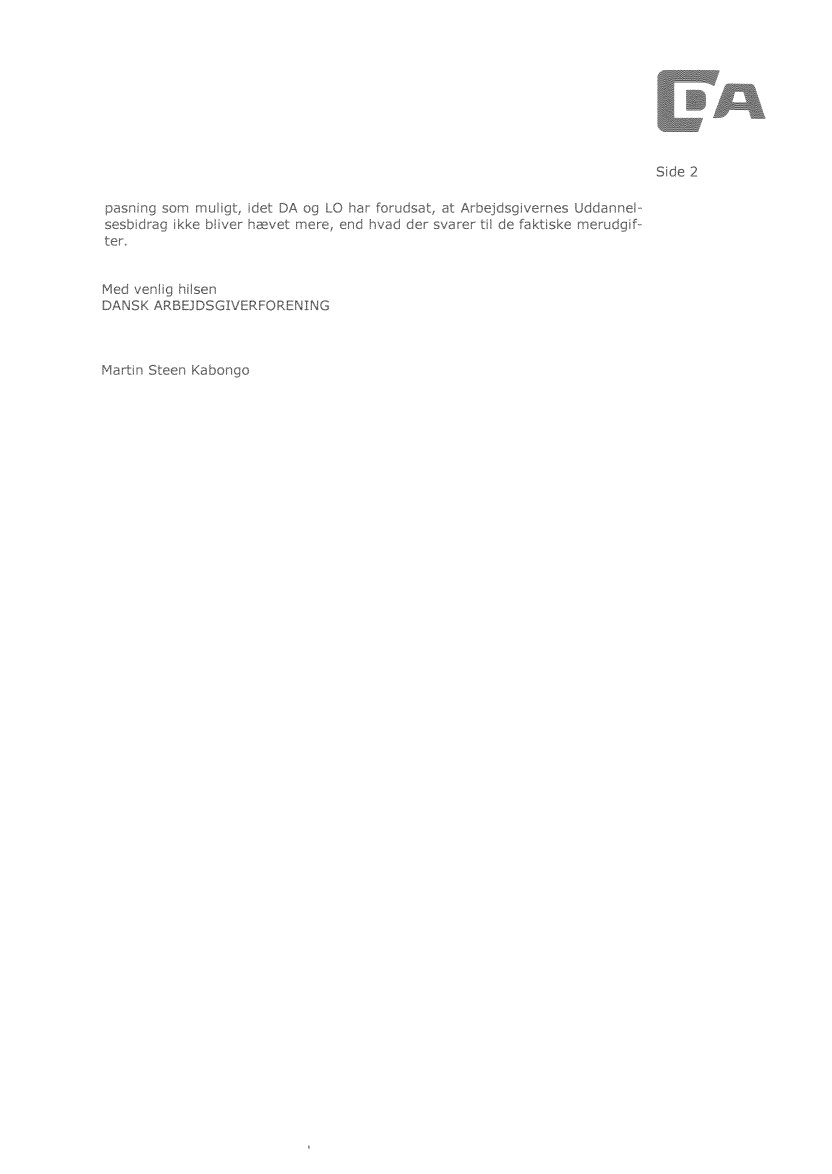 DA

Side 2

pasning som muligt, idet DA og LO har forudsat, at Arbejdsgivernes Uddannelsesbidrag ikke bliver hævet mere, end hvad der svarer til de faktiske merudgifter.

Med venlig hilsen
DANSK ARBEJDSGIVERFORENING

Martin Steen Kabongo